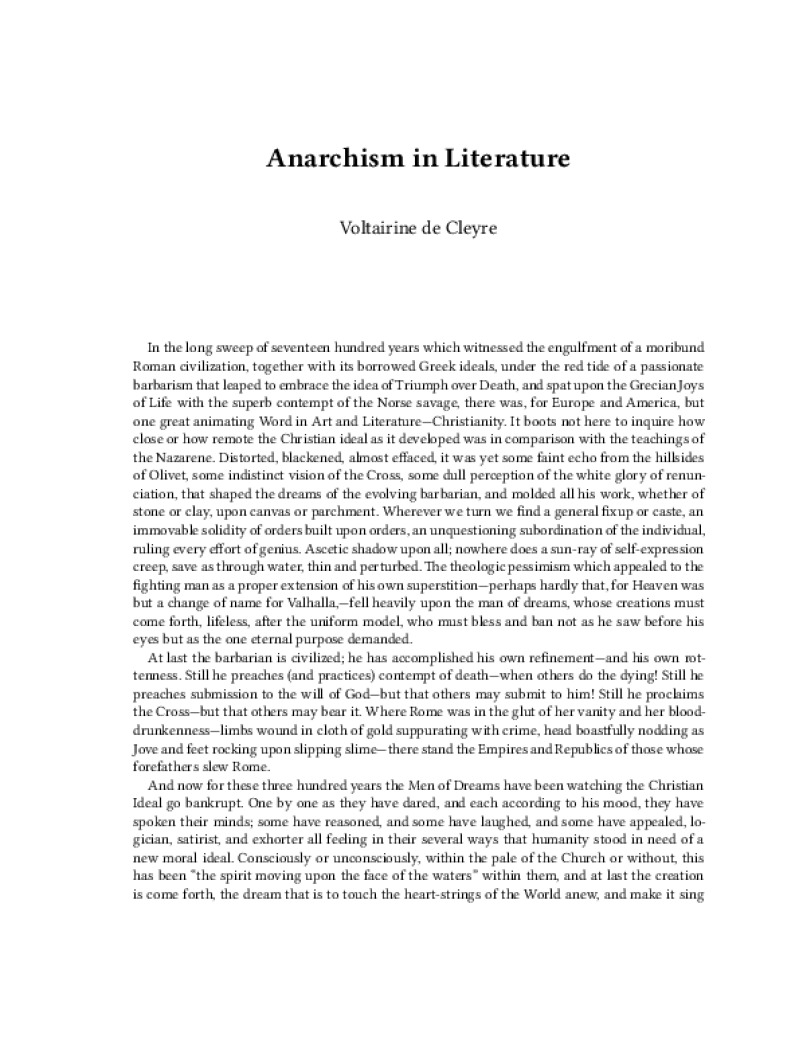 Anarchism in Literature

Voltairine de Cleyre

In the long sweep of seventeen hundred years which witnessed the engulfment of a moribund Roman civilization, together with its borrowed Greek ideals, under the red tide of a passionate barbarism that leaped to embrace the idea of Triumph over Death, and spat upon the Grecian Joys of Life with the superb contempt of the Norse savage, there was, for Europe and America, but one great animating Word in Art and Literature—Christianity. It boots not here to inquire how close or how remote the Christian ideal as it developed was in comparison with the teachings of the Nazarene. Distorted, blackened, almost effaced, it was yet some faint echo from the hillsides of Olivet, some indistinct vision of the Cross, some dull perception of the white glory of renunciation, that shaped the dreams of the evolving barbarian, and molded all his work, whether of stone or clay, upon canvas or parchment. Wherever we turn we find a general fixup or caste, an immovable solidity of orders built upon orders, an unquestioning subordination of the individual, ruling every effort of genius. Ascetic shadow upon all; nowhere does a sun-ray of self-expression creep, save as through water, thin and perturbed. The theologic pessimism which appealed to the fighting man as a proper extension of his own superstition—perhaps hardly that, for Heaven was but a change of name for Valhalla,—fell heavily upon the man of dreams, whose creations must come forth, lifeless, after the uniform model, who must bless and ban not as he saw before his eyes but as the one eternal purpose demanded.

At last the barbarian is civilized; he has accomplished his own refinement—and his own rottenness. Still he preaches (and practices) contempt of death—when others do the dying! Still he preaches submission to the will of God—but that others may submit to him! Still he proclaims the Cross—but that others may bear it. Where Rome was in the glut of her vanity and her blood-drunkenness—limbs wound in cloth of gold suppurating with crime, head boastfully nodding as Jove and feet rocking upon slipping slime—there stand the Empires and Republics of those whose forefathers slew Rome.

And now for these three hundred years the Men of Dreams have been watching the Christian Ideal go bankrupt. One by one as they have dared, and each according to his mood, they have spoken their minds; some have reasoned, and some have laughed, and some have appealed, logician, satirist, and exhorter all feeling in their several ways that humanity stood in need of a new moral ideal. Consciously or unconsciously, within the pale of the Church or without, this has been "the spirit moving upon the face of the waters" within them, and at last the creation is come forth, the dream that is to touch the heart-strings of the World anew, and make it sing